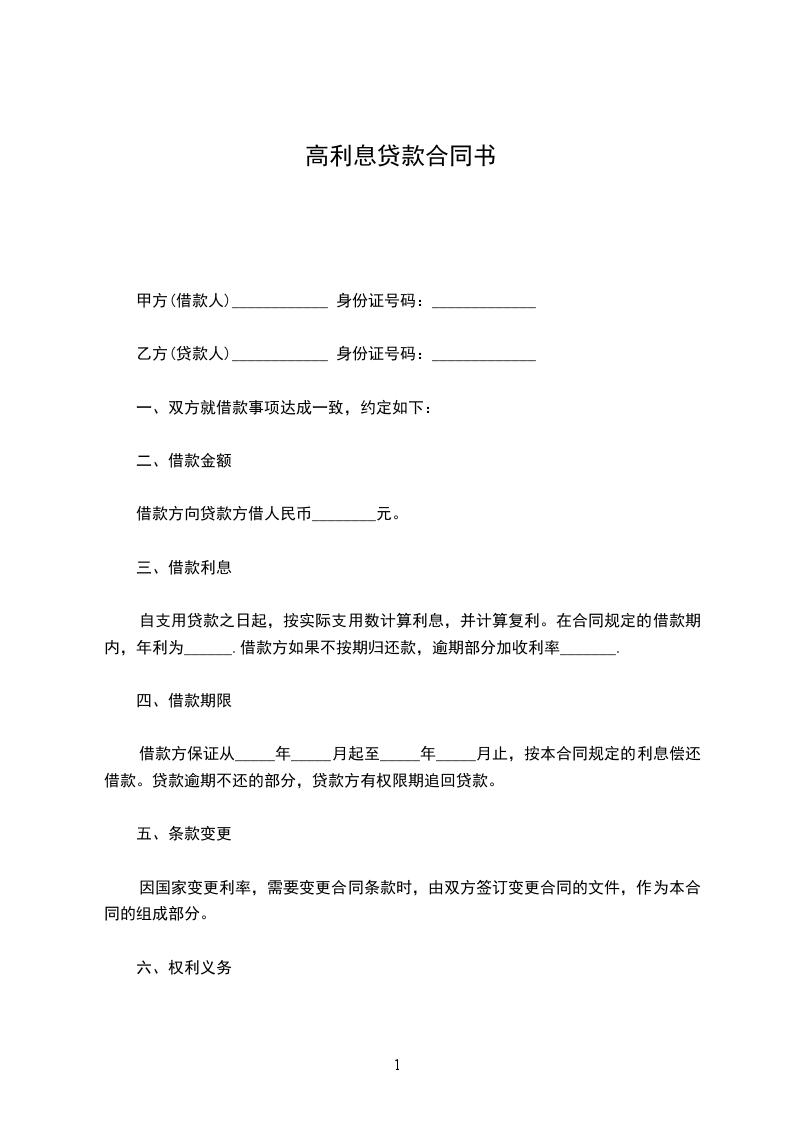 高利息贷款合同书

甲方(借款人)____________ 身份证号码：_____________

乙方(贷款人)____________ 身份证号码：_____________

一、双方就借款事项达成一致，约定如下：

二、借款金额

借款方向贷款方借人民币________元。

三、借款利息

自支用贷款之日起，按实际支用数计算利息，并计算复利。在合同规定的借款期内，年利为______.借款方如果不按期归还款，逾期部分加收利率_______.

四、借款期限

借款方保证从_____年_____月起至_____年_____月止，按本合同规定的利息偿还借款。贷款逾期不还的部分，贷款方有权限期追回贷款。

五、条款变更

因国家变更利率，需要变更合同条款时，由双方签订变更合同的文件，作为本合同的组成部分。

六、权利义务

1